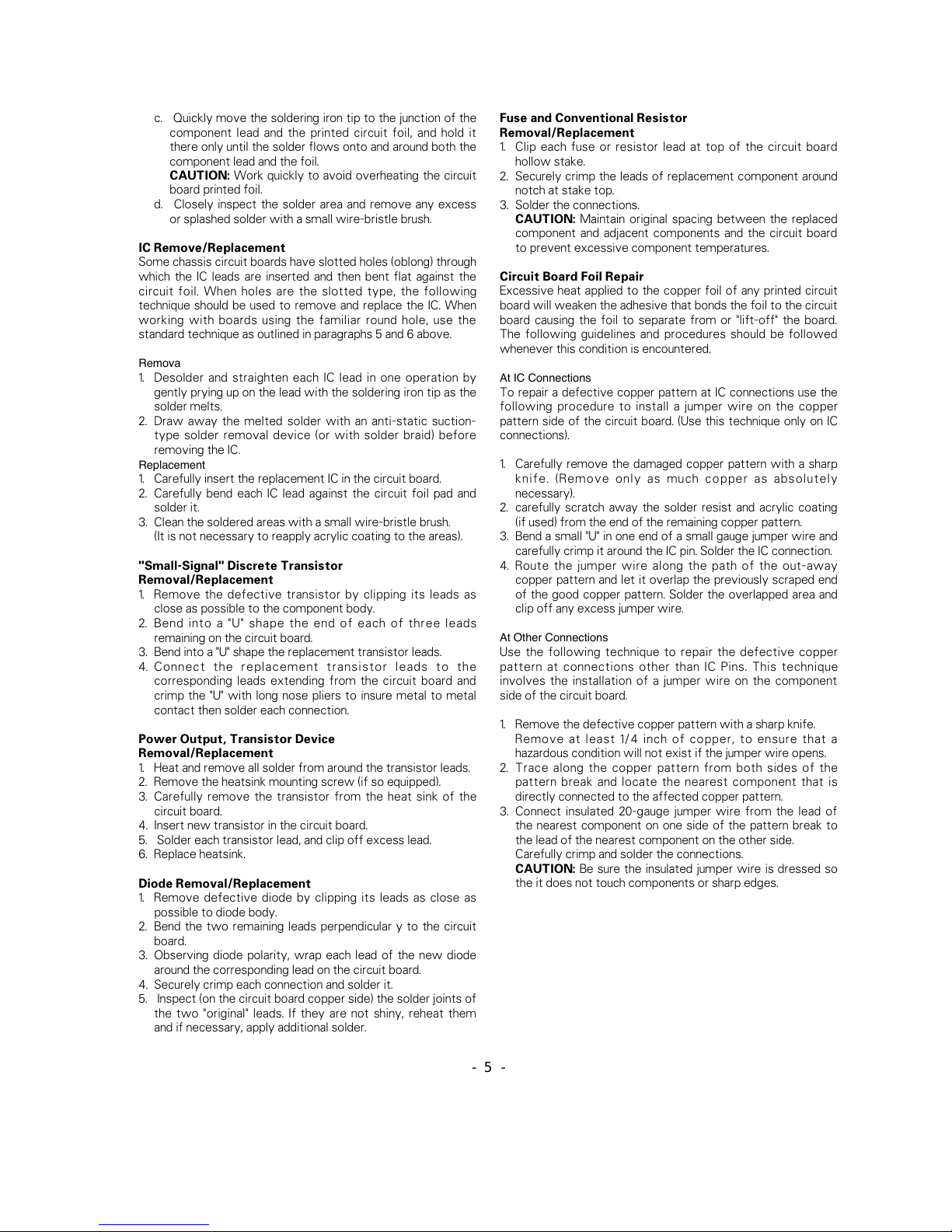 c. Quickly move the soldering iron tip to the junction of the component lead and the printed circuit foil, and hold it there only until the solder flows onto and around both the component lead and the foil.
CAUTION: Work quickly to avoid overheating the circuit board printed foil.
d. Closely inspect the solder area and remove any excess or splashed solder with a small wire-bristle brush.

IC Remove/Replacement
Some chassis circuit boards have slotted holes (oblong) through which the IC leads are inserted and then bent flat against the circuit foil. When holes are the slotted type, the following technique should be used to remove and replace the IC. When working with boards using the familiar round hole, use the standard technique as outlined in paragraphs 5 and 6 above.

Remova
1. Desolder and straighten each IC lead in one operation by gently prying up on the lead with the soldering iron tip as the solder melts.
2. Draw away the melted solder with an anti-static suction-type solder removal device (or with solder braid) before removing the IC.
Replacement
1. Carefully insert the replacement IC in the circuit board.
2. Carefully bend each IC lead against the circuit foil pad and solder it.
3. Clean the soldered areas with a small wire-bristle brush. (It is not necessary to reapply acrylic coating to the areas).

"Small-Signal" Discrete Transistor Removal/Replacement
1. Remove the defective transistor by clipping its leads as close as possible to the component body.
2. Bend into a "U" shape the end of each of three leads remaining on the circuit board.
3. Bend into a "U" shape the replacement transistor leads.
4. Connect the replacement transistor leads to the corresponding leads extending from the circuit board and crimp the "U" with long nose pliers to insure metal to metal contact then solder each connection.

Power Output, Transistor Device Removal/Replacement
1. Heat and remove all solder from around the transistor leads.
2. Remove the heatsink mounting screw (if so equipped).
3. Carefully remove the transistor from the heat sink of the circuit board.
4. Insert new transistor in the circuit board.
5. Solder each transistor lead, and clip off excess lead.
6. Replace heatsink.

Diode Removal/Replacement
1. Remove defective diode by clipping its leads as close as possible to diode body.
2. Bend the two remaining leads perpendicular y to the circuit board.
3. Observing diode polarity, wrap each lead of the new diode around the corresponding lead on the circuit board.
4. Securely crimp each connection and solder it.
5. Inspect (on the circuit board copper side) the solder joints of the two "original" leads. If they are not shiny, reheat them and if necessary, apply additional solder.

Fuse and Conventional Resistor Removal/Replacement
1. Clip each fuse or resistor lead at top of the circuit board hollow stake.
2. Securely crimp the leads of replacement component around notch at stake top.
3. Solder the connections.
CAUTION: Maintain original spacing between the replaced component and adjacent components and the circuit board to prevent excessive component temperatures.

Circuit Board Foil Repair
Excessive heat applied to the copper foil of any printed circuit board will weaken the adhesive that bonds the foil to the circuit board causing the foil to separate from or "lift-off" the board. The following guidelines and procedures should be followed whenever this condition is encountered.

At IC Connections
To repair a defective copper pattern at IC connections use the following procedure to install a jumper wire on the copper pattern side of the circuit board. (Use this technique only on IC connections).

1. Carefully remove the damaged copper pattern with a sharp knife. (Remove only as much copper as absolutely necessary).
2. carefully scratch away the solder resist and acrylic coating (if used) from the end of the remaining copper pattern.
3. Bend a small "U" in one end of a small gauge jumper wire and carefully crimp it around the IC pin. Solder the IC connection.
4. Route the jumper wire along the path of the out-away copper pattern and let it overlap the previously scraped end of the good copper pattern. Solder the overlapped area and clip off any excess jumper wire.

At Other Connections
Use the following technique to repair the defective copper pattern at connections other than IC Pins. This technique involves the installation of a jumper wire on the component side of the circuit board.

1. Remove the defective copper pattern with a sharp knife. Remove at least 1/4 inch of copper, to ensure that a hazardous condition will not exist if the jumper wire opens.
2. Trace along the copper pattern from both sides of the pattern break and locate the nearest component that is directly connected to the affected copper pattern.
3. Connect insulated 20-gauge jumper wire from the lead of the nearest component on one side of the pattern break to the lead of the nearest component on the other side. Carefully crimp and solder the connections.
CAUTION: Be sure the insulated jumper wire is dressed so the it does not touch components or sharp edges.

- 5 -